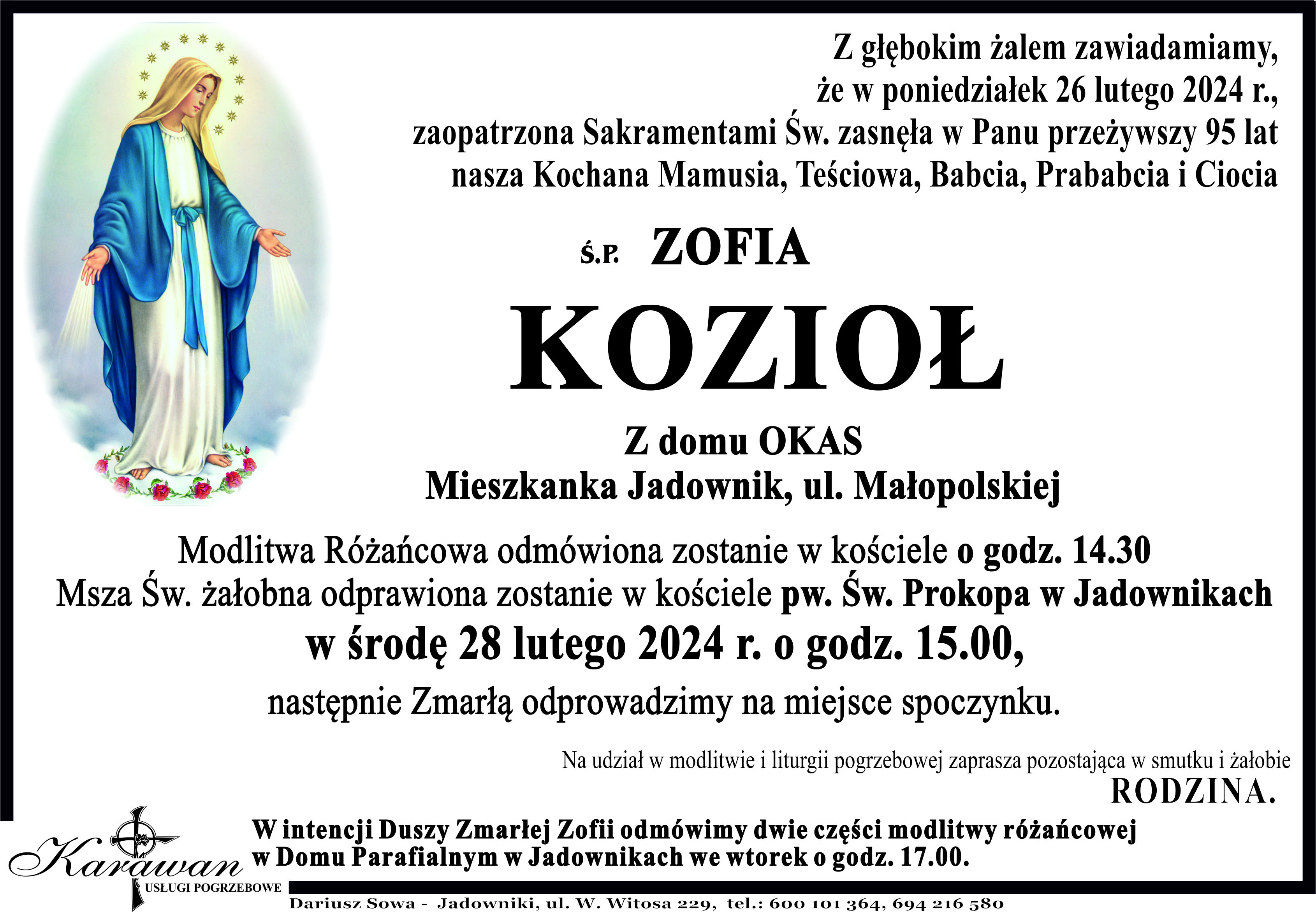 Z głębokim żalem zawiadamiamy, że w poniedziałek 26 lutego 2024 r., zaopatrzona Sakramentami Św. zasnęła w Panu przeżywszy 95 lat nasza Kochana Mamusia, Teściowa, Babcia, Prababcia i Ciocia

Ś.P. ZOFIA

KOZIOŁ

Z domu OKAS
Mieszkanka Jadownik, ul. Małopolskiej

Modlitwa Różańcowa odmówiona zostanie w kościele o godz. 14.30
Msza Św. żałobna odprawiona zostanie w kościele pw. Św. Prokopa w Jadownikach
w środę 28 lutego 2024 r. o godz. 15.00,
następnie Zmarłą odprowadzimy na miejsce spoczynku.

Na udział w modlitwie i liturgii pogrzebowej zaprasza pozostająca w smutku i żałobie
RODZINA.

W intencji Duszy Zmarłej Zofii odmówimy dwie części modlitwy różańcowej w Domu Parafialnym w Jadownikach we wtorek o godz. 17.00.

Karawan
USŁUGI POGRZEBOWE

Dariusz Sowa - Jadowniki, ul. W. Witosa 229, tel.: 600 101 364, 694 216 580